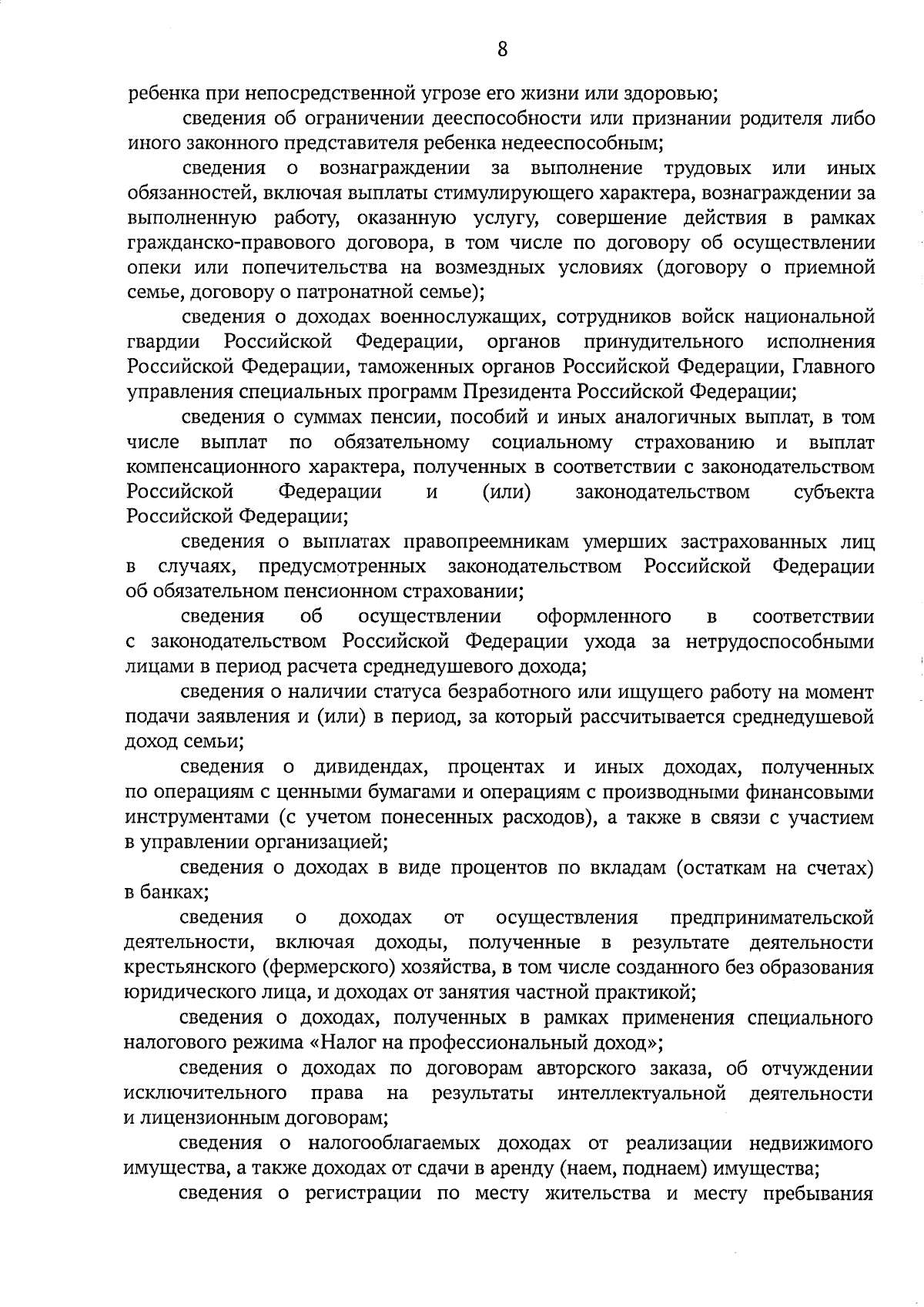 8

ребенка при непосредственной угрозе его жизни или здоровью;

сведения об ограничении дееспособности или признании родителя либо иного законного представителя ребенка недееспособным;

сведения о вознаграждении за выполнение трудовых или иных обязанностей, включая выплаты стимулирующего характера, вознаграждении за выполненную работу, оказанную услугу, совершение действия в рамках гражданско-правового договора, в том числе по договору об осуществлении опеки или попечительства на возмездных условиях (договору о приемной семье, договору о патронатной семье);

сведения о доходах военнослужащих, сотрудников войск национальной гвардии Российской Федерации, органов принудительного исполнения Российской Федерации, таможенных органов Российской Федерации, Главного управления специальных программ Президента Российской Федерации;

сведения о суммах пенсии, пособий и иных аналогичных выплат, в том числе выплат по обязательному социальному страхованию и выплат компенсационного характера, полученных в соответствии с законодательством Российской Федерации и (или) законодательством субъекта Российской Федерации;

сведения о выплатах правопреемникам умерших застрахованных лиц в случаях, предусмотренных законодательством Российской Федерации об обязательном пенсионном страховании;

сведения об осуществлении оформленного в соответствии с законодательством Российской Федерации ухода за нетрудоспособными лицами в период расчета среднедушевого дохода;

сведения о наличии статуса безработного или ищущего работу на момент подачи заявления и (или) в период, за который рассчитывается среднедушевой доход семьи;

сведения о дивидендах, процентах и иных доходах, полученных по операциям с ценными бумагами и операциям с производными финансовыми инструментами (с учетом понесенных расходов), а также в связи с участием в управлении организацией;

сведения о доходах в виде процентов по вкладам (остаткам на счетах) в банках;

сведения о доходах от осуществления предпринимательской деятельности, включая доходы, полученные в результате деятельности крестьянского (фермерского) хозяйства, в том числе созданного без образования юридического лица, и доходах от занятия частной практикой;

сведения о доходах, полученных в рамках применения специального налогового режима «Налог на профессиональный доход»;

сведения о доходах по договорам авторского заказа, об отчуждении исключительного права на результаты интеллектуальной деятельности и лицензионным договорам;

сведения о налогооблагаемых доходах от реализации недвижимого имущества, а также доходах от сдачи в аренду (наем, поднаем) имущества;

сведения о регистрации по месту жительства и месту пребывания